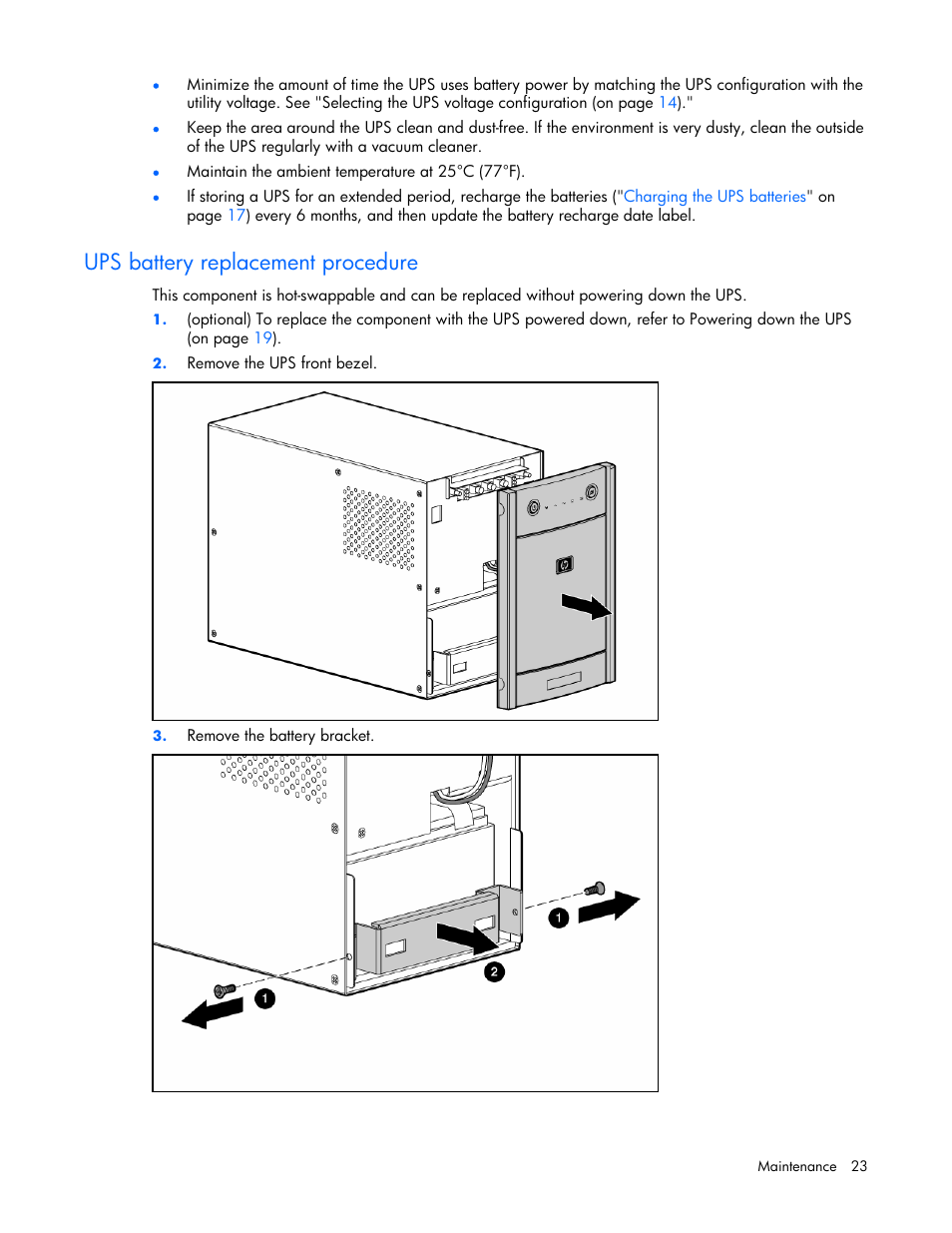 • Minimize the amount of time the UPS uses battery power by matching the UPS configuration with the utility voltage. See "Selecting the UPS voltage configuration (on page 14)."
• Keep the area around the UPS clean and dust-free. If the environment is very dusty, clean the outside of the UPS regularly with a vacuum cleaner.
• Maintain the ambient temperature at 25°C (77°F).
• If storing a UPS for an extended period, recharge the batteries ("Charging the UPS batteries" on page 17) every 6 months, and then update the battery recharge date label.

UPS battery replacement procedure

This component is hot-swappable and can be replaced without powering down the UPS.

1. (optional) To replace the component with the UPS powered down, refer to Powering down the UPS (on page 19).
2. Remove the UPS front bezel.

3. Remove the battery bracket.

1
2
1

Maintenance 23